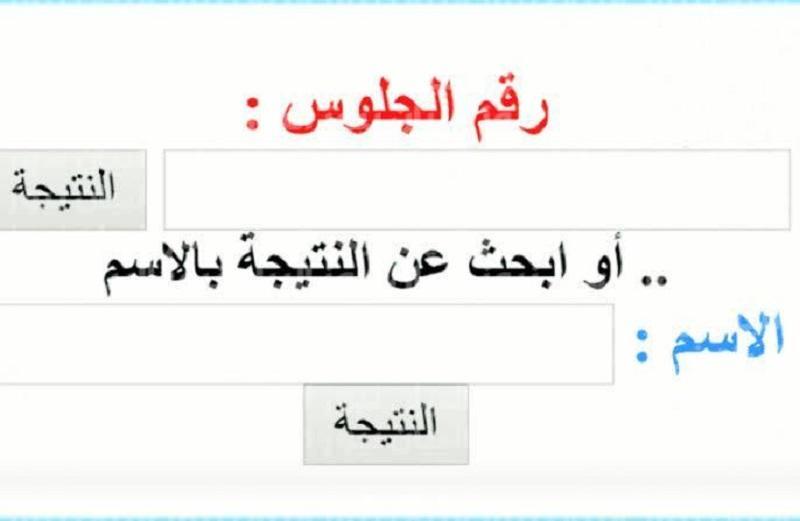 رقم الجلوس :

النتيجة

.. أو ابحث عن النتيجة بالاسم

الاسم :

النتيجة